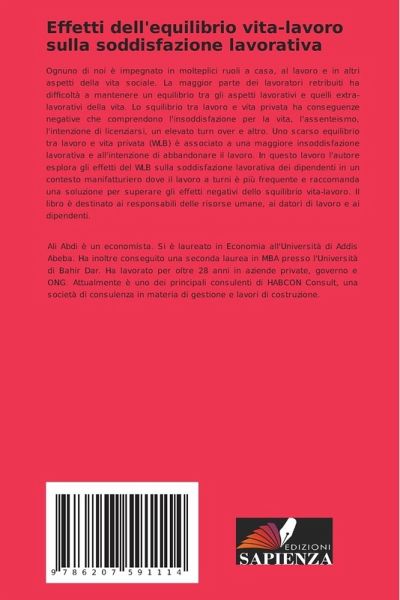 Effetti dell'equilibrio vita-lavoro sulla soddisfazione lavorativa

Ognuno di noi è impegnato in molteplici ruoli a casa, al lavoro e in altri aspetti della vita sociale. La maggior parte dei lavoratori retribuiti ha difficoltà a mantenere un equilibrio tra gli aspetti lavorativi e quelli extra-lavorativi della vita. Lo squilibrio tra lavoro e vita privata ha conseguenze negative che comprendono l'insoddisfazione per la vita, l'assenteismo, l'intenzione di licenziarsi, un elevato turn over e altro. Uno scarso equilibrio tra lavoro e vita privata (WLB) è associato a una maggiore insoddisfazione lavorativa e all'intenzione di abbandonare il lavoro. In questo lavoro l'autore esplora gli effetti del WLB sulla soddisfazione lavorativa dei dipendenti in un contesto manifatturiero dove il lavoro a turni è più frequente e raccomanda una soluzione per superare gli effetti negativi dello squilibrio vita-lavoro. Il libro è destinato ai responsabili delle risorse umane, ai datori di lavoro e ai dipendenti.

Ali Abdi è un economista. Si è laureato in Economia all'Università di Addis Abeba. Ha inoltre conseguito una seconda laurea in MBA presso l'Università di Bahir Dar. Ha lavorato per oltre 28 anni in aziende private, governo e ONG. Attualmente è uno dei principali consulenti di HABCON Consult, una società di consulenza in materia di gestione e lavori di costruzione.

9 786207 591114

EDIZIONI
SAPIENZA